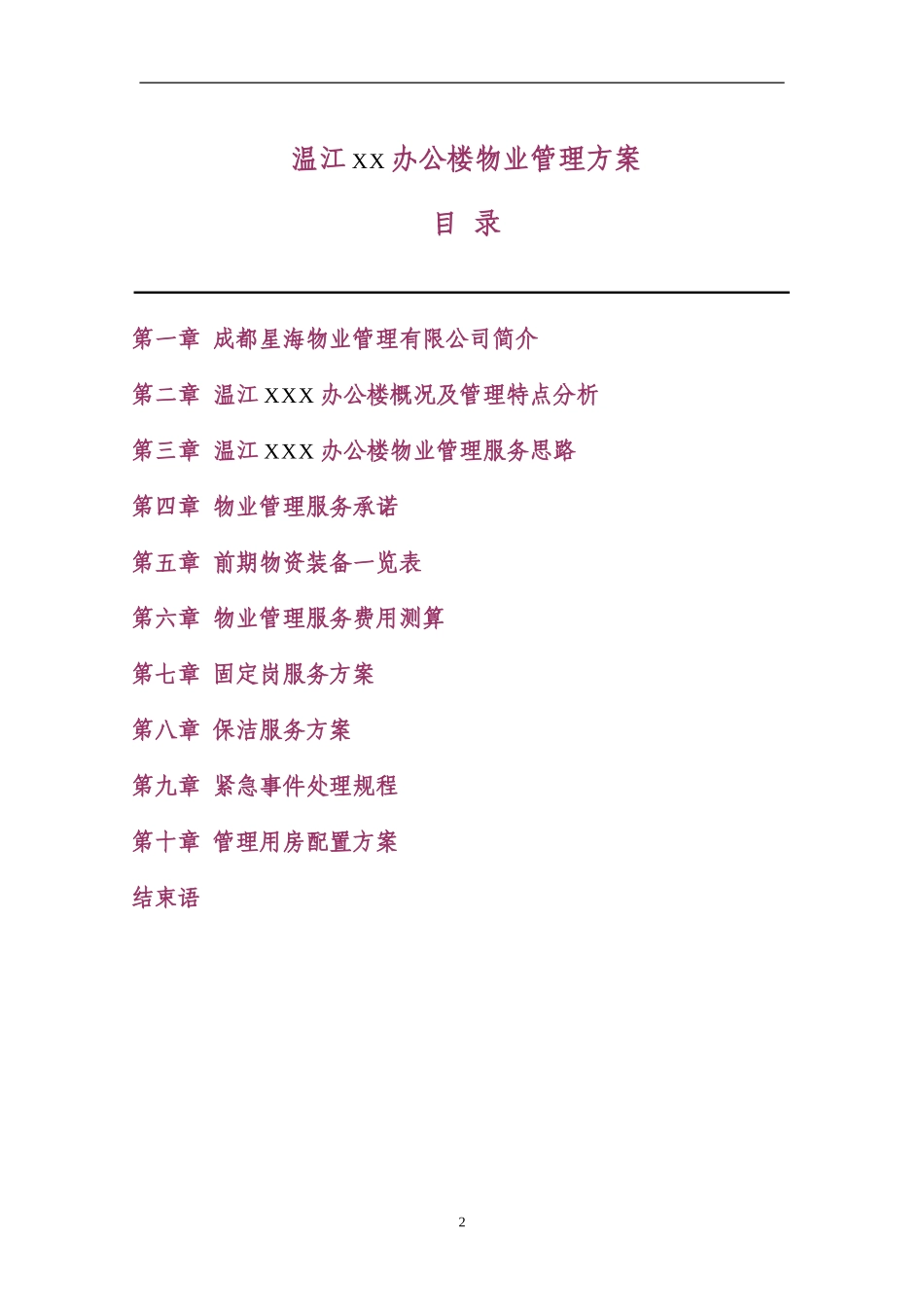 温江 XX 办公楼物业管理方案

目 录

第一章 成都星海物业管理有限公司简介

第二章 温江 XXX 办公楼概况及管理特点分析

第三章 温江 XXX 办公楼物业管理服务思路

第四章 物业管理服务承诺

第五章 前期物资装备一览表

第六章 物业管理服务费用测算

第七章 固定岗服务方案

第八章 保洁服务方案

第九章 紧急事件处理规程

第十章 管理用房配置方案

结束语

2